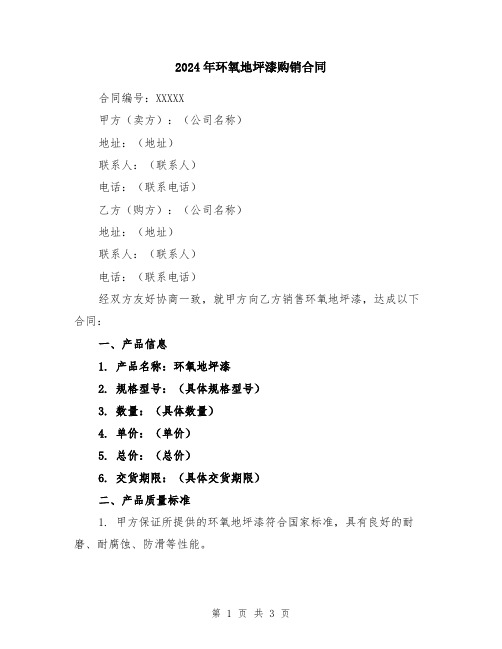 2024年环氧地坪漆购销合同

合同编号：XXXXX

甲方（卖方）：（公司名称）

地址：（地址）

联系人：（联系人）

电话：（联系电话）

乙方（购方）：（公司名称）

地址：（地址）

联系人：（联系人）

电话：（联系电话）

经双方友好协商一致，就甲方向乙方销售环氧地坪漆，达成以下合同：

一、产品信息

1. 产品名称：环氧地坪漆

2. 规格型号：（具体规格型号）

3. 数量：（具体数量）

4. 单价：（单价）

5. 总价：（总价）

6. 交货期限：（具体交货期限）

二、产品质量标准

1. 甲方保证所提供的环氧地坪漆符合国家标准，具有良好的耐磨、耐腐蚀、防滑等性能。

第 1 页 共 3 页